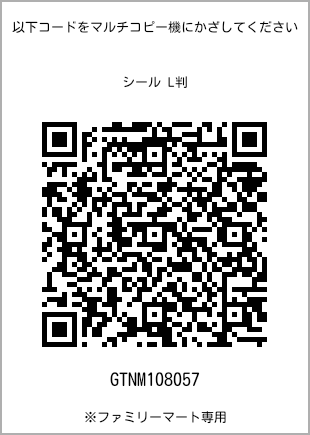 以下コードをマルチコピー機にかざしてください

シール L判

GTNM108057

※ファミリーマート専用